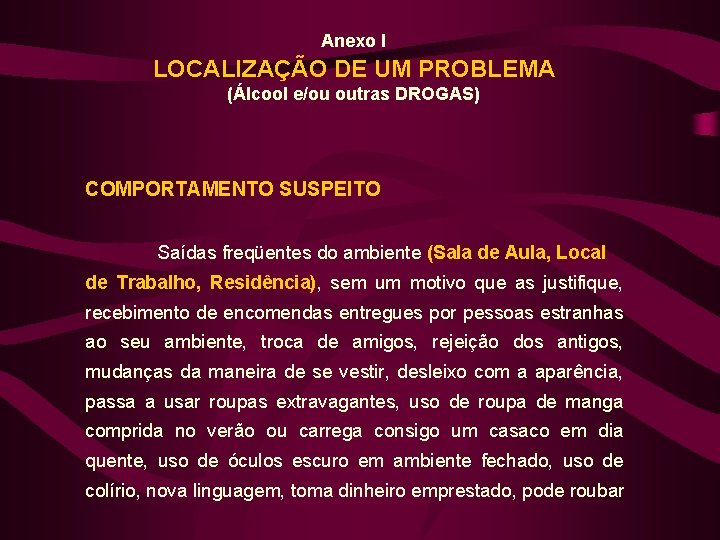 Anexo I
LOCALIZAÇÃO DE UM PROBLEMA
(Álcool e/ou outras DROGAS)

COMPORTAMENTO SUSPEITO

Saídas freqüentes do ambiente (Sala de Aula, Local de Trabalho, Residência), sem um motivo que as justifique, recebimento de encomendas entregues por pessoas estranhas ao seu ambiente, troca de amigos, rejeição dos antigos, mudanças da maneira de se vestir, desleixo com a aparência, passa a usar roupas extravagantes, uso de roupa de manga comprida no verão ou carrega consigo um casaco em dia quente, uso de óculos escuro em ambiente fechado, uso de colírio, nova linguagem, toma dinheiro emprestado, pode roubar